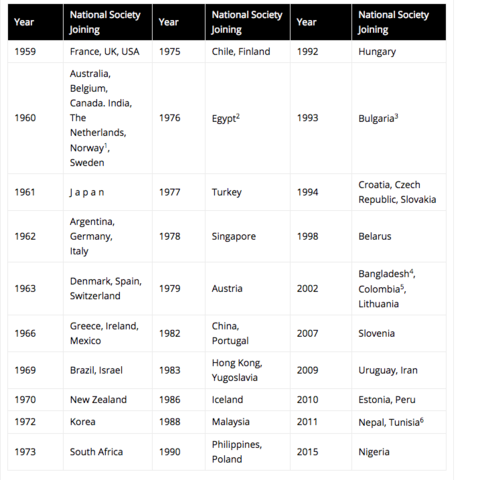 | Year | National Society Joining | Year | National Society Joining | Year | National Society Joining |
|---|---|---|---|---|---|
| 1959 | France, UK, USA | 1975 | Chile, Finland | 1992 | Hungary |
| 1960 | Australia, Belgium, Canada. India, The Netherlands, Norway$^1$, Sweden | 1976 | Egypt$^2$ | 1993 | Bulgaria$^3$ |
| 1961 | J a p a n | 1977 | Turkey | 1994 | Croatia, Czech Republic, Slovakia |
| 1962 | Argentina, Germany, Italy | 1978 | Singapore | 1998 | Belarus |
| 1963 | Denmark, Spain, Switzerland | 1979 | Austria | 2002 | Bangladesh$^4$, Colombia$^5$, Lithuania |
| 1966 | Greece, Ireland, Mexico | 1982 | China, Portugal | 2007 | Slovenia |
| 1969 | Brazil, Israel | 1983 | Hong Kong, Yugoslavia | 2009 | Uruguay, Iran |
| 1970 | New Zealand | 1986 | Iceland | 2010 | Estonia, Peru |
| 1972 | Korea | 1988 | Malaysia | 2011 | Nepal, Tunisia$^6$ |
| 1973 | South Africa | 1990 | Philippines, Poland | 2015 | Nigeria |